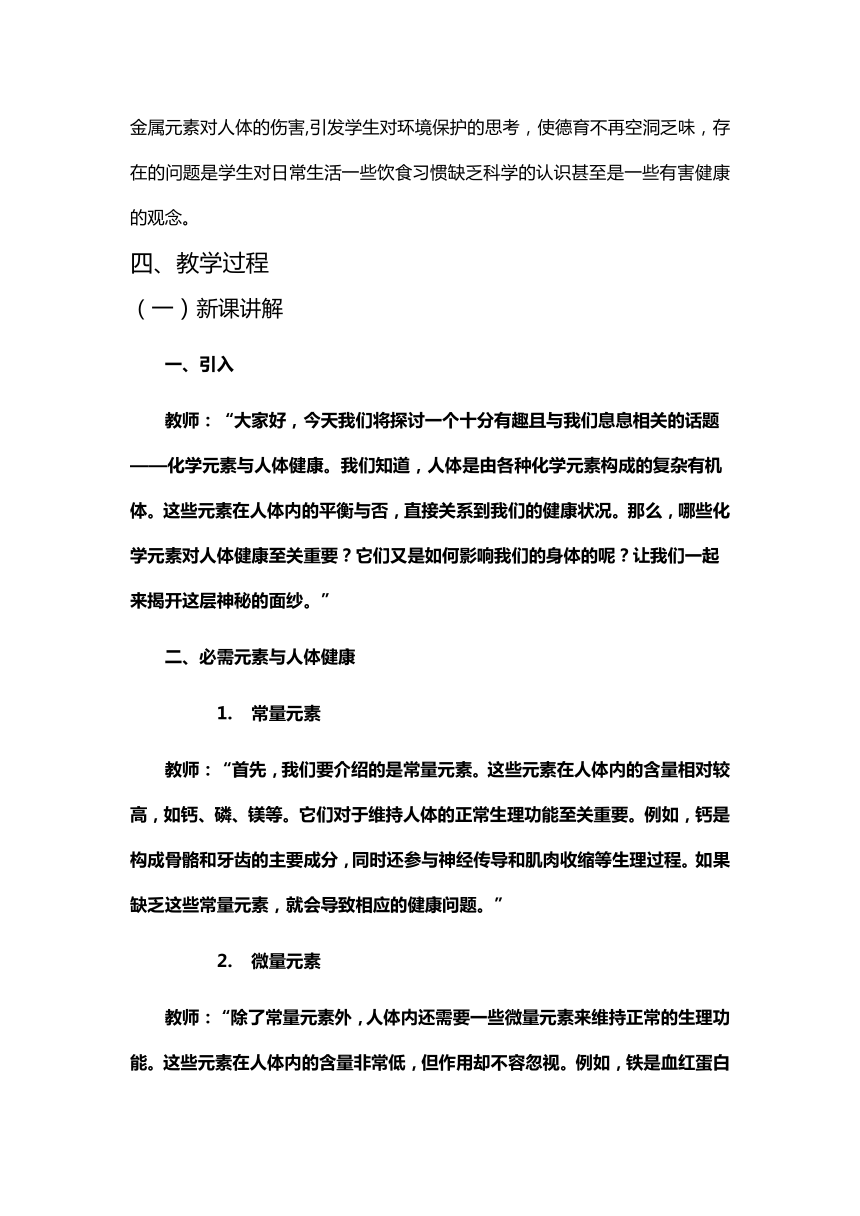 金属元素对人体的伤害,引发学生对环境保护的思考，使德育不再空洞乏味，存在的问题是学生对日常生活一些饮食习惯缺乏科学的认识甚至是一些有害健康的观念。

四、教学过程

（一）新课讲解

一、引入

教师：“大家好，今天我们将探讨一个十分有趣且与我们息息相关的话题——化学元素与人体健康。我们知道，人体是由各种化学元素构成的复杂有机体。这些元素在人体内的平衡与否，直接关系到我们的健康状况。那么，哪些化学元素对人体健康至关重要？它们又是如何影响我们的身体的呢？让我们一起来揭开这层神秘的面纱。”

二、必需元素与人体健康

1. 常量元素

教师：“首先，我们要介绍的是常量元素。这些元素在人体内的含量相对较高，如钙、磷、镁等。它们对于维持人体的正常生理功能至关重要。例如，钙是构成骨骼和牙齿的主要成分，同时还参与神经传导和肌肉收缩等生理过程。如果缺乏这些常量元素，就会导致相应的健康问题。”

2. 微量元素

教师：“除了常量元素外，人体内还需要一些微量元素来维持正常的生理功能。这些元素在人体内的含量非常低，但作用却不容忽视。例如，铁是血红蛋白